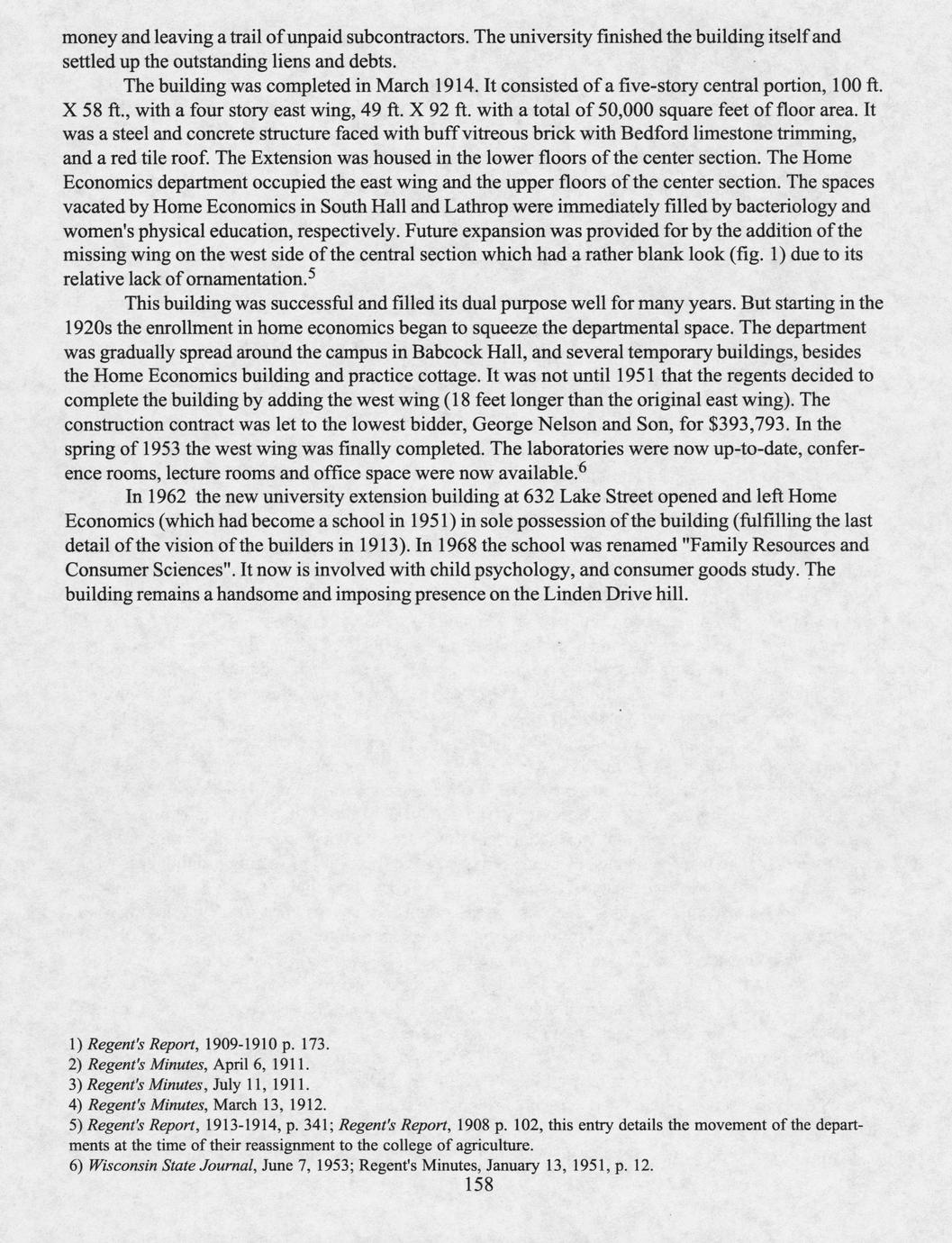 money and leaving a trail of unpaid subcontractors. The university finished the building itself and settled up the outstanding liens and debts.

The building was completed in March 1914. It consisted of a five-story central portion, 100 ft. X 58 ft., with a four story east wing, 49 ft. X 92 ft. with a total of 50,000 square feet of floor area. It was a steel and concrete structure faced with buff vitreous brick with Bedford limestone trimming, and a red tile roof. The Extension was housed in the lower floors of the center section. The Home Economics department occupied the east wing and the upper floors of the center section. The spaces vacated by Home Economics in South Hall and Lathrop were immediately filled by bacteriology and women's physical education, respectively. Future expansion was provided for by the addition of the missing wing on the west side of the central section which had a rather blank look (fig. 1) due to its relative lack of ornamentation.$^5$

This building was successful and filled its dual purpose well for many years. But starting in the 1920s the enrollment in home economics began to squeeze the departmental space. The department was gradually spread around the campus in Babcock Hall, and several temporary buildings, besides the Home Economics building and practice cottage. It was not until 1951 that the regents decided to complete the building by adding the west wing (18 feet longer than the original east wing). The construction contract was let to the lowest bidder, George Nelson and Son, for $393,793. In the spring of 1953 the west wing was finally completed. The laboratories were now up-to-date, conference rooms, lecture rooms and office space were now available.$^6$

In 1962 the new university extension building at 632 Lake Street opened and left Home Economics (which had become a school in 1951) in sole possession of the building (fulfilling the last detail of the vision of the builders in 1913). In 1968 the school was renamed "Family Resources and Consumer Sciences". It now is involved with child psychology, and consumer goods study. The building remains a handsome and imposing presence on the Linden Drive hill.

1) Regent's Report, 1909-1910 p. 173.
2) Regent's Minutes, April 6, 1911.
3) Regent's Minutes, July 11, 1911.
4) Regent's Minutes, March 13, 1912.
5) Regent's Report, 1913-1914, p. 341; Regent's Report, 1908 p. 102, this entry details the movement of the departments at the time of their reassignment to the college of agriculture.
6) Wisconsin State Journal, June 7, 1953; Regent's Minutes, January 13, 1951, p. 12.

158